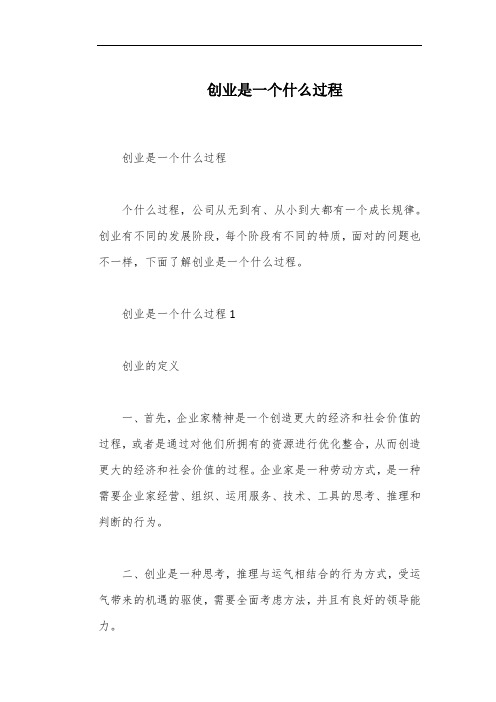 创业是一个什么过程

创业是一个什么过程

个什么过程，公司从无到有、从小到大都有一个成长规律。创业有不同的发展阶段，每个阶段有不同的特质，面对的问题也不一样，下面了解创业是一个什么过程。

创业是一个什么过程 1

创业的定义

一、首先，企业家精神是一个创造更大的经济和社会价值的过程，或者是通过对他们所拥有的资源进行优化整合，从而创造更大的经济和社会价值的过程。企业家是一种劳动方式，是一种需要企业家经营、组织、运用服务、技术、工具的思考、推理和判断的行为。

二、创业是一种思考，推理与运气相结合的行为方式，受运气带来的机遇的驱使，需要全面考虑方法，并且有良好的领导能力。